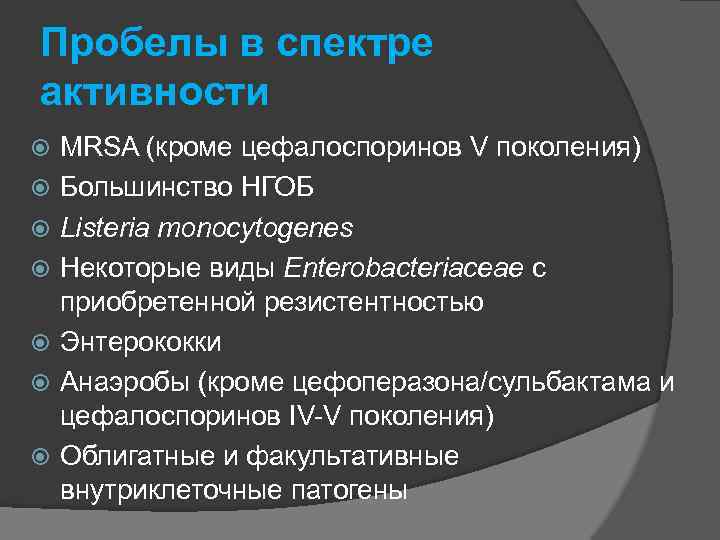 Пробелы в спектре активности

MRSA (кроме цефалоспоринов V поколения)
Большинство НГОБ
Listeria monocytogenes
Некоторые виды Enterobacteriaceae с приобретенной резистентностью
Энтерококки
Анаэробы (кроме цефоперазона/сульбактама и цефалоспоринов IV-V поколения)
Облигатные и факультативные внутриклеточные патогены